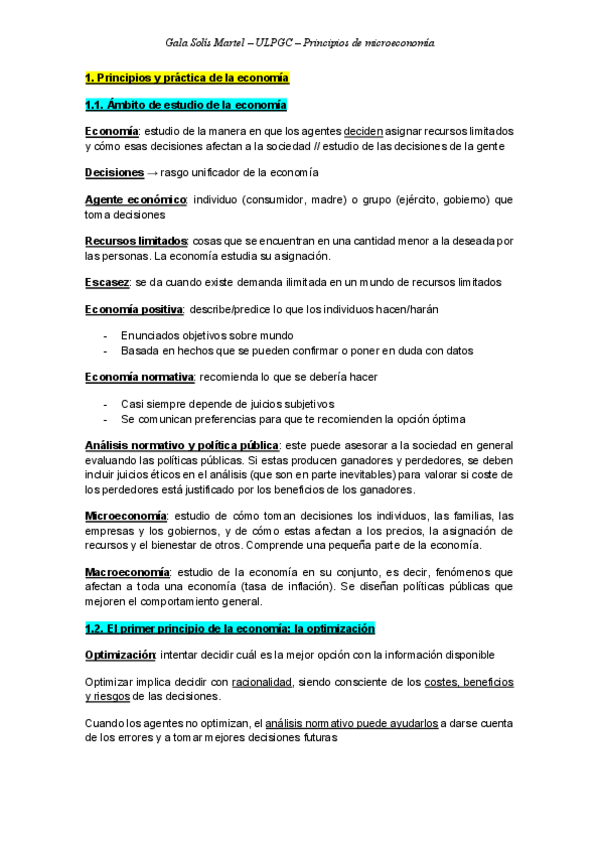 Gala Solís Martel – ULPGC – Principios de microeconomía

1. Principios y práctica de la economía

1.1. Ámbito de estudio de la economía

Economía: estudio de la manera en que los agentes deciden asignar recursos limitados y cómo esas decisiones afectan a la sociedad // estudio de las decisiones de la gente

Decisiones → rasgo unificador de la economía

Agente económico: individuo (consumidor, madre) o grupo (ejército, gobierno) que toma decisiones

Recursos limitados: cosas que se encuentran en una cantidad menor a la deseada por las personas. La economía estudia su asignación.

Escasez: se da cuando existe demanda ilimitada en un mundo de recursos limitados

Economía positiva: describe/predice lo que los individuos hacen/harán

- Enunciados objetivos sobre mundo
- Basada en hechos que se pueden confirmar o poner en duda con datos

Economía normativa: recomienda lo que se debería hacer

- Casi siempre depende de juicios subjetivos
- Se comunican preferencias para que te recomienden la opción óptima

Análisis normativo y política pública: este puede asesorar a la sociedad en general evaluando las políticas públicas. Si estas producen ganadores y perdedores, se deben incluir juicios éticos en el análisis (que son en parte inevitables) para valorar si coste de los perdedores está justificado por los beneficios de los ganadores.

Microeconomía: estudio de cómo toman decisiones los individuos, las familias, las empresas y los gobiernos, y de cómo estas afectan a los precios, la asignación de recursos y el bienestar de otros. Comprende una pequeña parte de la economía.

Macroeconomía: estudio de la economía en su conjunto, es decir, fenómenos que afectan a toda una economía (tasa de inflación). Se diseñan políticas públicas que mejoren el comportamiento general.

1.2. El primer principio de la economía: la optimización

Optimización: intentar decidir cuál es la mejor opción con la información disponible

Optimizar implica decidir con racionalidad, siendo consciente de los costes, beneficios y riesgos de las decisiones.

Cuando los agentes no optimizan, el análisis normativo puede ayudarlos a darse cuenta de los errores y a tomar mejores decisiones futuras